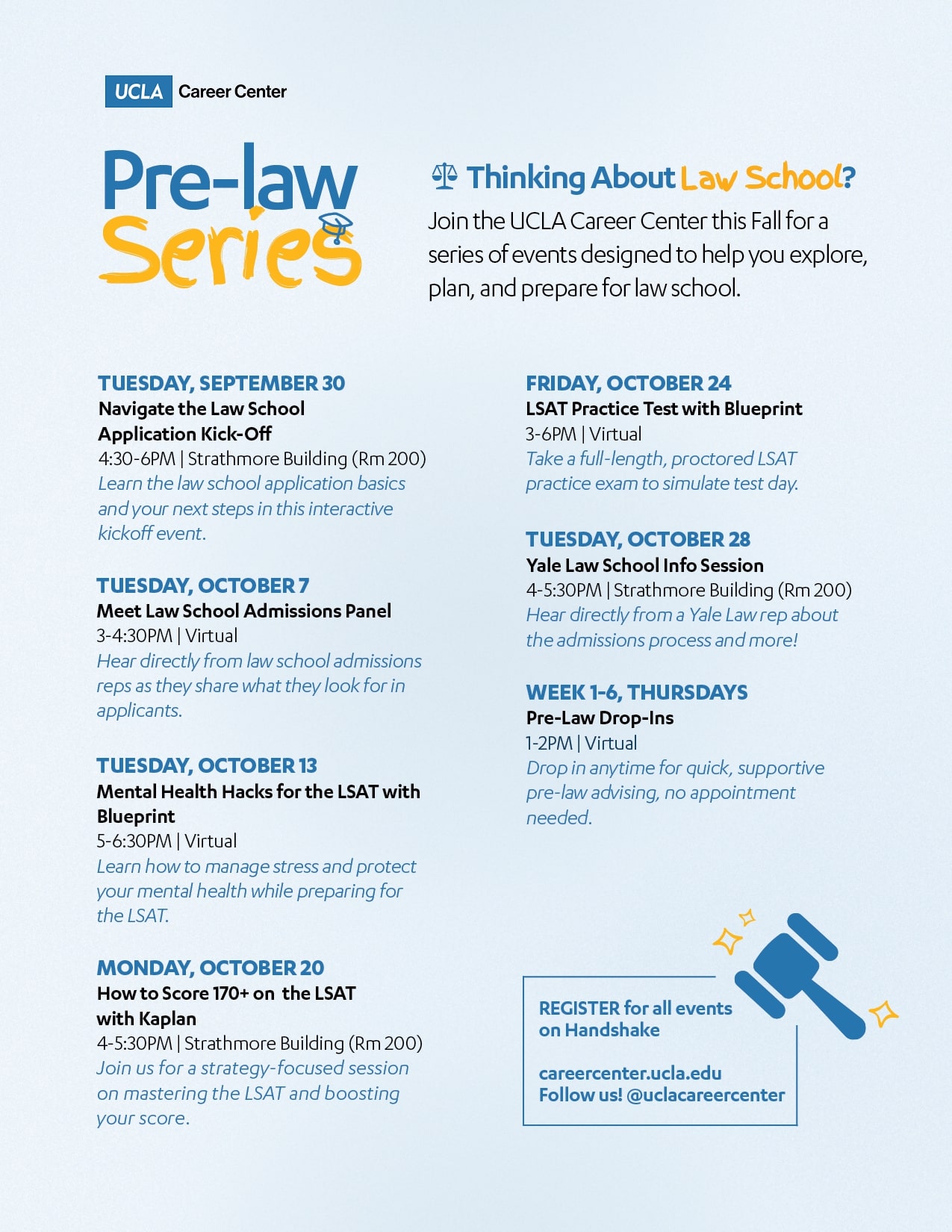 UCLA Career Center

Pre-law Series

Thinking About Law School?
Join the UCLA Career Center this Fall for a series of events designed to help you explore, plan, and prepare for law school.

TUESDAY, SEPTEMBER 30
Navigate the Law School Application Kick-Off
4:30-6PM | Strathmore Building (Rm 200)
Learn the law school application basics and your next steps in this interactive kickoff event.

TUESDAY, OCTOBER 7
Meet Law School Admissions Panel
3-4:30PM | Virtual
Hear directly from law school admissions reps as they share what they look for in applicants.

TUESDAY, OCTOBER 13
Mental Health Hacks for the LSAT with Blueprint
5-6:30PM | Virtual
Learn how to manage stress and protect your mental health while preparing for the LSAT.

MONDAY, OCTOBER 20
How to Score 170+ on the LSAT with Kaplan
4-5:30PM | Strathmore Building (Rm 200)
Join us for a strategy-focused session on mastering the LSAT and boosting your score.

FRIDAY, OCTOBER 24
LSAT Practice Test with Blueprint
3-6PM | Virtual
Take a full-length, proctored LSAT practice exam to simulate test day.

TUESDAY, OCTOBER 28
Yale Law School Info Session
4-5:30PM | Strathmore Building (Rm 200)
Hear directly from a Yale Law rep about the admissions process and more!

WEEK 1-6, THURSDAYS
Pre-Law Drop-Ins
1-2PM | Virtual
Drop in anytime for quick, supportive pre-law advising, no appointment needed.

REGISTER for all events on Handshake

careercenter.ucla.edu
Follow us! @uclacareercenter